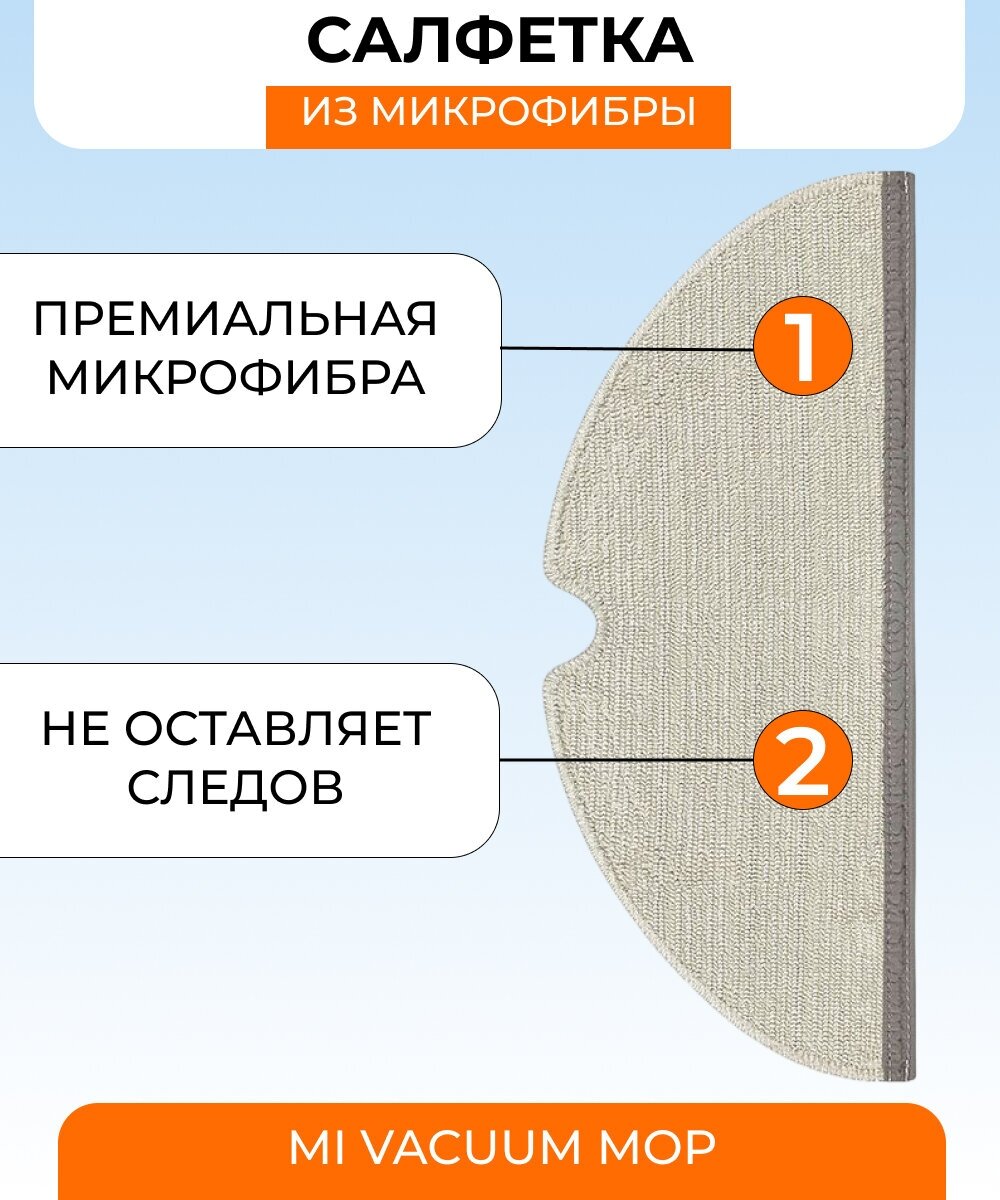 САЛФЕТКА

ИЗ МИКРОФИБРЫ

ПРЕМИАЛЬНАЯ МИКРОФИБРА

1

НЕ ОСТАВЛЯЕТ СЛЕДОВ

2

MI VACUUM MOP